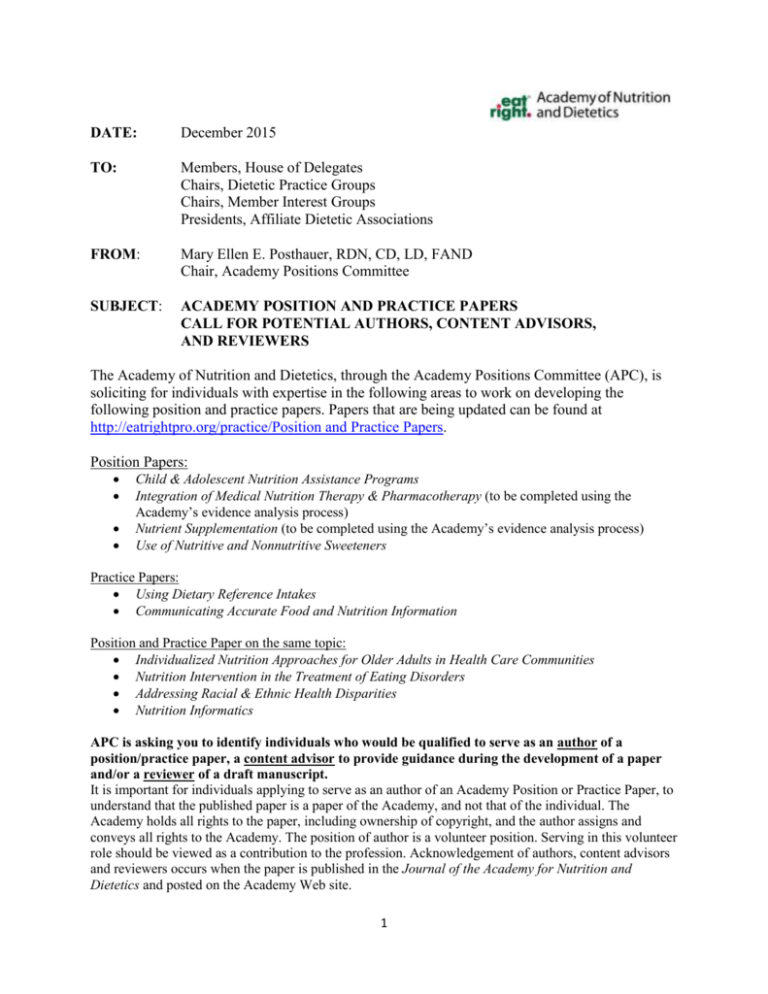 eat right. Academy of Nutrition and Dietetics

DATE: December 2015

TO: Members, House of Delegates
Chairs, Dietetic Practice Groups
Chairs, Member Interest Groups
Presidents, Affiliate Dietetic Associations

FROM: Mary Ellen E. Posthauer, RDN, CD, LD, FAND
Chair, Academy Positions Committee

SUBJECT: ACADEMY POSITION AND PRACTICE PAPERS
CALL FOR POTENTIAL AUTHORS, CONTENT ADVISORS,
AND REVIEWERS

The Academy of Nutrition and Dietetics, through the Academy Positions Committee (APC), is soliciting for individuals with expertise in the following areas to work on developing the following position and practice papers. Papers that are being updated can be found at http://eatrightpro.org/practice/Position and Practice Papers.

Position Papers:
• Child & Adolescent Nutrition Assistance Programs
• Integration of Medical Nutrition Therapy & Pharmacotherapy (to be completed using the Academy's evidence analysis process)
• Nutrient Supplementation (to be completed using the Academy's evidence analysis process)
• Use of Nutritive and Nonnutritive Sweeteners

Practice Papers:
• Using Dietary Reference Intakes
• Communicating Accurate Food and Nutrition Information

Position and Practice Paper on the same topic:
• Individualized Nutrition Approaches for Older Adults in Health Care Communities
• Nutrition Intervention in the Treatment of Eating Disorders
• Addressing Racial & Ethnic Health Disparities
• Nutrition Informatics

APC is asking you to identify individuals who would be qualified to serve as an author of a position/practice paper, a content advisor to provide guidance during the development of a paper and/or a reviewer of a draft manuscript.
It is important for individuals applying to serve as an author of an Academy Position or Practice Paper, to understand that the published paper is a paper of the Academy, and not that of the individual. The Academy holds all rights to the paper, including ownership of copyright, and the author assigns and conveys all rights to the Academy. The position of author is a volunteer position. Serving in this volunteer role should be viewed as a contribution to the profession. Acknowledgement of authors, content advisors and reviewers occurs when the paper is published in the Journal of the Academy for Nutrition and Dietetics and posted on the Academy Web site.

1